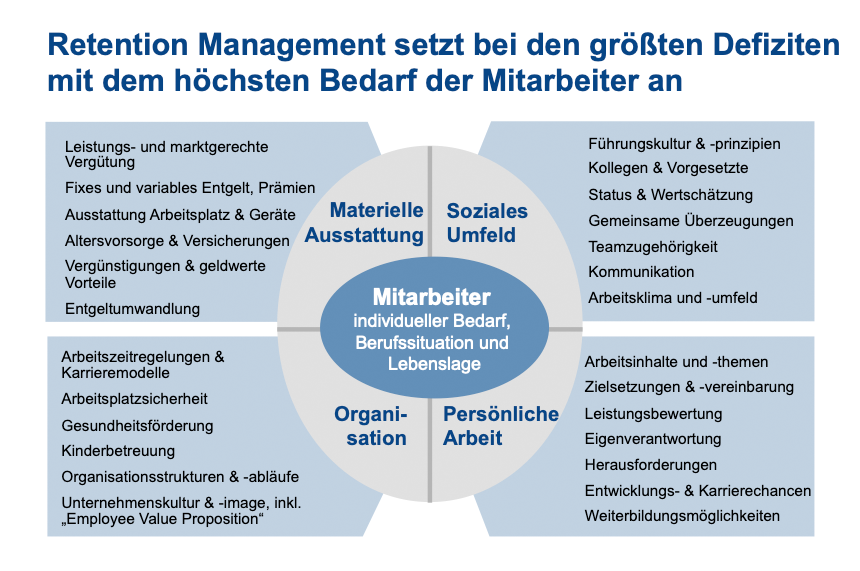 Retention Management setzt bei den größten Defiziten mit dem höchsten Bedarf der Mitarbeiter an

Leistungs- und marktgerechte Vergütung

Fixes und variables Entgelt, Prämien

Ausstattung Arbeitsplatz & Geräte

Altersvorsorge & Versicherungen

Vergünstigungen & geldwerte Vorteile

Entgeltumwandlung

Materielle Ausstattung

Soziales Umfeld

Führungskultur & -prinzipien

Kollegen & Vorgesetzte

Status & Wertschätzung

Gemeinsame Überzeugungen

Teamzugehörigkeit

Kommunikation

Arbeitsklima und -umfeld

Mitarbeiter
individueller Bedarf, Berufssituation und Lebenslage

Arbeitszeitregelungen & Karrieremodelle

Arbeitsplatzsicherheit

Gesundheitsförderung

Kinderbetreuung

Organisationsstrukturen & -abläufe

Unternehmenskultur & -image, inkl. „Employee Value Proposition“

Organisation

Persönliche Arbeit

Arbeitsinhalte und -themen

Zielsetzungen & -vereinbarung

Leistungsbewertung

Eigenverantwortung

Herausforderungen

Entwicklungs- & Karrierechancen

Weiterbildungsmöglichkeiten